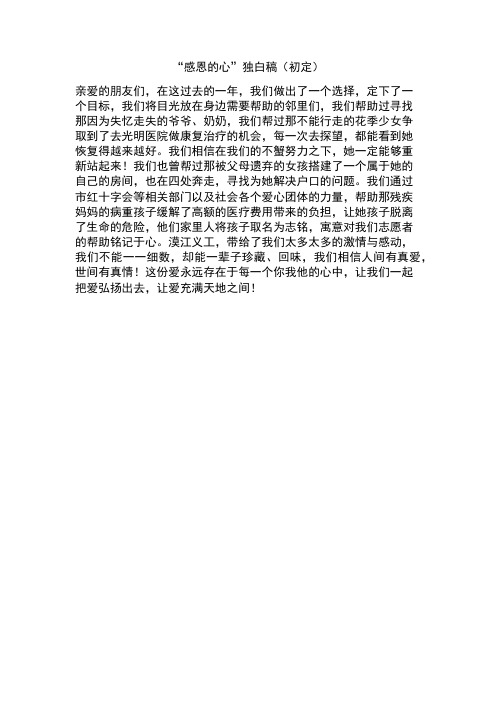 “感恩的心”独白稿（初定）

亲爱的朋友们，在这过去的一年，我们做出了一个选择，定下了一个目标，我们将目光放在身边需要帮助的邻里们，我们帮助过寻找那因为失忆走失的爷爷、奶奶，我们帮过那不能行走的花季少女争取到了去光明医院做康复治疗的机会，每一次去探望，都能看到她恢复得越来越好。我们相信在我们的不蟹努力之下，她一定能够重新站起来！我们也曾帮过那被父母遗弃的女孩搭建了一个属于她的自己的房间，也在四处奔走，寻找为她解决户口的问题。我们通过市红十字会等相关部门以及社会各个爱心团体的力量，帮助那残疾妈妈的病重孩子缓解了高额的医疗费用带来的负担，让她孩子脱离了生命的危险，他们家里人将孩子取名为志铭，寓意对我们志愿者的帮助铭记于心。漠江义工，带给了我们太多太多的激情与感动，我们不能一一细数，却能一辈子珍藏、回味，我们相信人间有真爱，世间有真情！这份爱永远存在于每一个你我他的心中，让我们一起把爱弘扬出去，让爱充满天地之间！